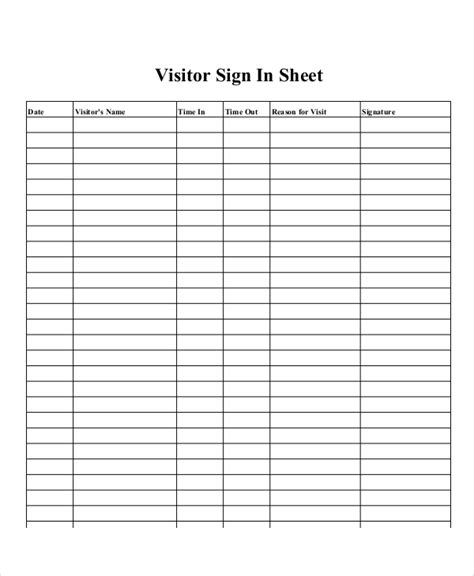 Visitor Sign In Sheet

| Date | Visitor's Name | Time In | Time Out | Reason for Visit | Signature |
|---|---|---|---|---|---|
| | | | | | |
| | | | | | |
| | | | | | |
| | | | | | |
| | | | | | |
| | | | | | |
| | | | | | |
| | | | | | |
| | | | | | |
| | | | | | |
| | | | | | |
| | | | | | |
| | | | | | |
| | | | | | |
| | | | | | |
| | | | | | |
| | | | | | |
| | | | | | |
| | | | | | |
| | | | | | |
| | | | | | |
| | | | | | |
| | | | | | |
| | | | | | |
| | | | | | |
| | | | | | |